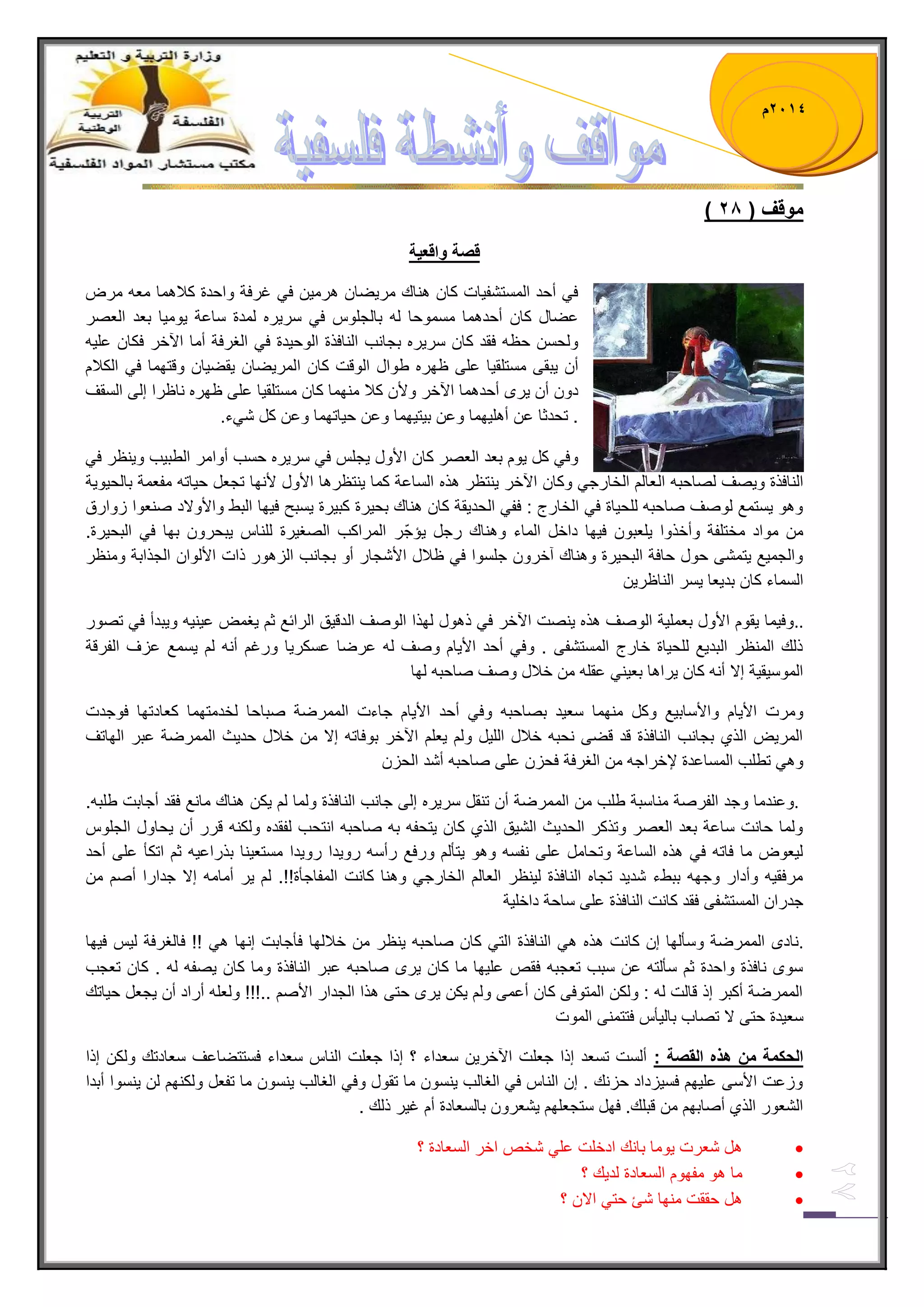 وزارة التربية و التعليم
التربية الوطنية
الفلسفة
مكتب مستشار المواد الفلسفية

مواقف وأنشطة فلسفية

٢٠١٤م

موقف ( ٢٨ )

قصة واقعية

في أحد المستشفيات كان هناك مريضان هرمين في غرفة واحدة كلاهما معه مرض عضال كان أحدهما مسموحا له بالجلوس في سريره لمدة ساعة يوميا بعد العصر ولحسن حظه فقد كان سريره بجانب النافذة الوحيدة في الغرفة أما الآخر فكان عليه أن يبقى مستلقيا على ظهره طوال الوقت كان المريضان يقضيان وقتهما في الكلام دون أن يرى أحدهما الآخر ولأن كلا منهما كان مستلقيا على ظهره ناظرا إلى السقف . تحدثا عن أهليهما وعن بيتيهما وعن حياتهما وعن كل شيء.

وفي كل يوم بعد العصر كان الأول يجلس في سريره حسب أوامر الطبيب وينظر في النافذة ويصف لصاحبه العالم الخارجي وكان الآخر ينتظر هذه الساعة كما ينتظرها الأول لأنها تجعل حياته مفعمة بالحيوية وهو يستمع لوصف صاحبه للحياة في الخارج : ففي الحديقة كان هناك بحيرة كبيرة يسبح فيها البط والأولاد صنعوا زوارق من مواد مختلفة وأخذوا يلعبون فيها داخل الماء وهناك رجل يؤجّر المراكب الصغيرة للناس يبحرون بها في البحيرة. والجميع يتمشى حول حافة البحيرة وهناك آخرون جلسوا في ظلال الأشجار أو بجانب الزهور ذات الألوان الجذابة ومنظر السماء كان بديعا يسر الناظرين

..وفيما يقوم الأول بعملية الوصف هذه ينصت الآخر في ذهول لهذا الوصف الدقيق الرائع ثم يغمض عينيه ويبدأ في تصور ذلك المنظر البديع للحياة خارج المستشفى . وفي أحد الأيام وصف له عرضا عسكريا ورغم أنه لم يسمع عزف الفرقة الموسيقية إلا أنه كان يراها بعيني عقله من خلال وصف صاحبه لها

ومرت الأيام والأسابيع وكل منهما سعيد بصاحبه وفي أحد الأيام جاءت الممرضة صباحا لخدمتهما كعادتها فوجدت المريض الذي بجانب النافذة قد قضى نحبه خلال الليل ولم يعلم الآخر بوفاته إلا من خلال حديث الممرضة عبر الهاتف وهي تطلب المساعدة لإخراجه من الغرفة فحزن على صاحبه أشد الحزن

.وعندما وجد الفرصة مناسبة طلب من الممرضة أن تنقل سريره إلى جانب النافذة ولما لم يكن هناك مانع فقد أجابت طلبه. ولما حانت ساعة بعد العصر وتذكر الحديث الشيق الذي كان يتحفه به صاحبه انتحب لفقده ولكنه قرر أن يحاول الجلوس ليعوض ما فاته في هذه الساعة وتحامل على نفسه وهو يتألم ورفع رأسه رويدا رويدا مستعينا بذراعيه ثم اتكأ على أحد مرفقيه وأدار وجهه ببطء شديد تجاه النافذة لينظر العالم الخارجي وهنا كانت المفاجأة!!. لم ير أمامه إلا جدارا أصم من جدران المستشفى فقد كانت النافذة على ساحة داخلية

.نادى الممرضة وسألها إن كانت هذه هي النافذة التي كان صاحبه ينظر من خلالها فأجابت إنها هي !! فالغرفة ليس فيها سوى نافذة واحدة ثم سألته عن سبب تعجبه فقص عليها ما كان يرى صاحبه عبر النافذة وما كان يصفه له . كان تعجب الممرضة أكبر إذ قالت له : ولكن المتوفى كان أعمى ولم يكن يرى حتى هذا الجدار الأصم ..!!! ولعله أراد أن يجعل حياتك سعيدة حتى لا تصاب باليأس فتتمنى الموت

الحكمة من هذه القصة : ألست تسعد إذا جعلت الآخرين سعداء ؟ إذا جعلت الناس سعداء فستتضاعف سعادتك ولكن إذا وزعت الأسى عليهم فسيزداد حزنك . إن الناس في الغالب ينسون ما تقول وفي الغالب ينسون ما تفعل ولكنهم لن ينسوا أبدا الشعور الذي أصابهم من قبلك. فهل ستجعلهم يشعرون بالسعادة أم غير ذلك .

• هل شعرت يوما بانك ادخلت علي شخص اخر السعادة ؟
• ما هو مفهوم السعادة لديك ؟
• هل حققت منها شئ حتي الان ؟